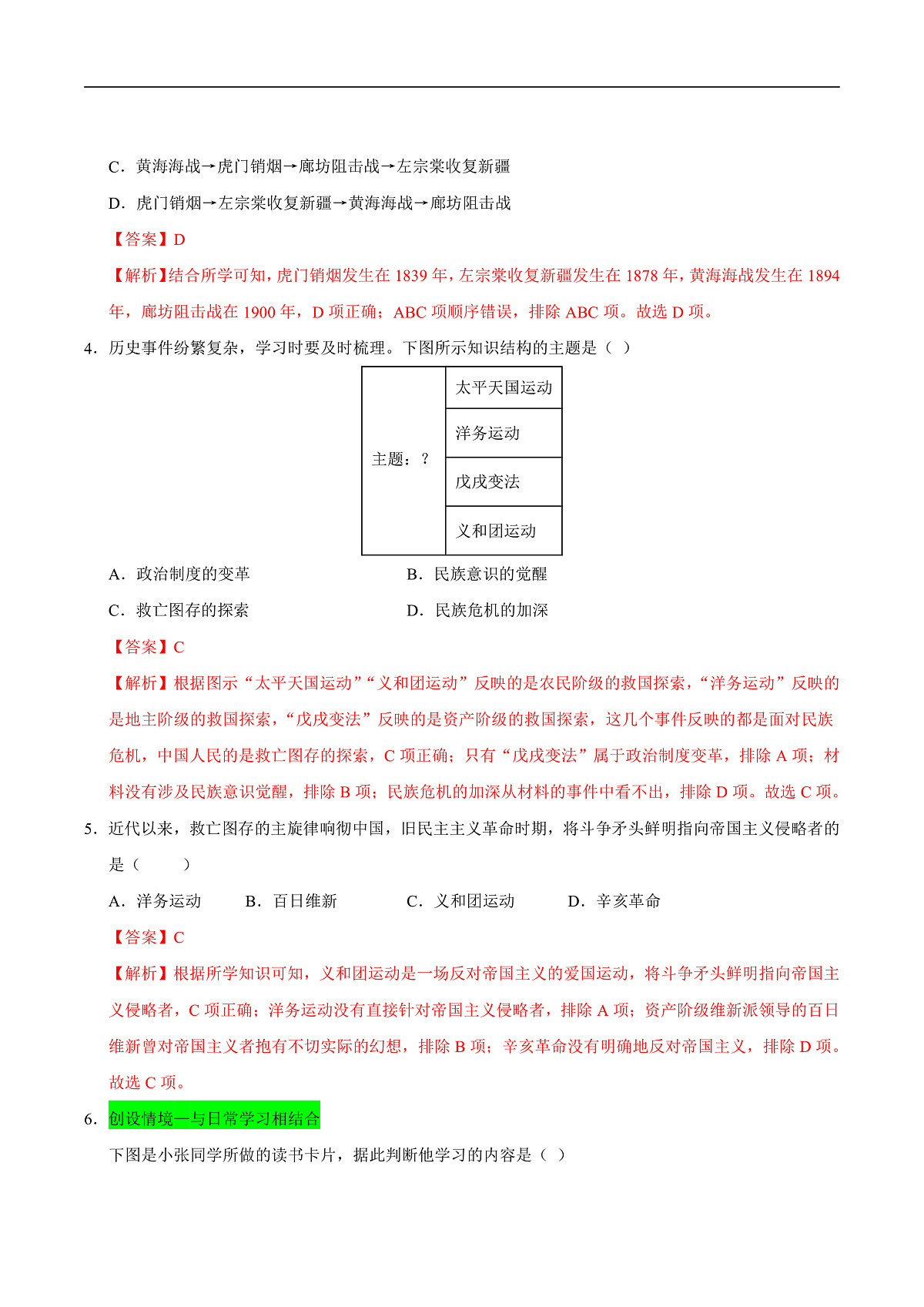 C．黄海海战→虎门销烟→廊坊阻击战→左宗棠收复新疆

D．虎门销烟→左宗棠收复新疆→黄海海战→廊坊阻击战

【答案】D

【解析】结合所学可知，虎门销烟发生在 1839 年，左宗棠收复新疆发生在 1878 年，黄海海战发生在 1894 年，廊坊阻击战在 1900 年，D 项正确；ABC 项顺序错误，排除 ABC 项。故选 D 项。

4．历史事件纷繁复杂，学习时要及时梳理。下图所示知识结构的主题是（ ）

| 主题：？ | 太平天国运动 |
|---|---|
| | 洋务运动 |
| | 戊戌变法 |
| | 义和团运动 |

A．政治制度的变革　　B．民族意识的觉醒

C．救亡图存的探索　　D．民族危机的加深

【答案】C

【解析】根据图示“太平天国运动”“义和团运动”反映的是农民阶级的救国探索，“洋务运动”反映的是地主阶级的救国探索，“戊戌变法”反映的是资产阶级的救国探索，这几个事件反映的都是面对民族危机，中国人民的是救亡图存的探索，C 项正确；只有“戊戌变法”属于政治制度变革，排除 A 项；材料没有涉及民族意识觉醒，排除 B 项；民族危机的加深从材料的事件中看不出，排除 D 项。故选 C 项。

5．近代以来，救亡图存的主旋律响彻中国，旧民主主义革命时期，将斗争矛头鲜明指向帝国主义侵略者的是（　　）

A．洋务运动　　B．百日维新　　C．义和团运动　　D．辛亥革命

【答案】C

【解析】根据所学知识可知，义和团运动是一场反对帝国主义的爱国运动，将斗争矛头鲜明指向帝国主义侵略者，C 项正确；洋务运动没有直接针对帝国主义侵略者，排除 A 项；资产阶级维新派领导的百日维新曾对帝国主义者抱有不切实际的幻想，排除 B 项；辛亥革命没有明确地反对帝国主义，排除 D 项。故选 C 项。

6．创设情境—与日常学习相结合

下图是小张同学所做的读书卡片，据此判断他学习的内容是（ ）